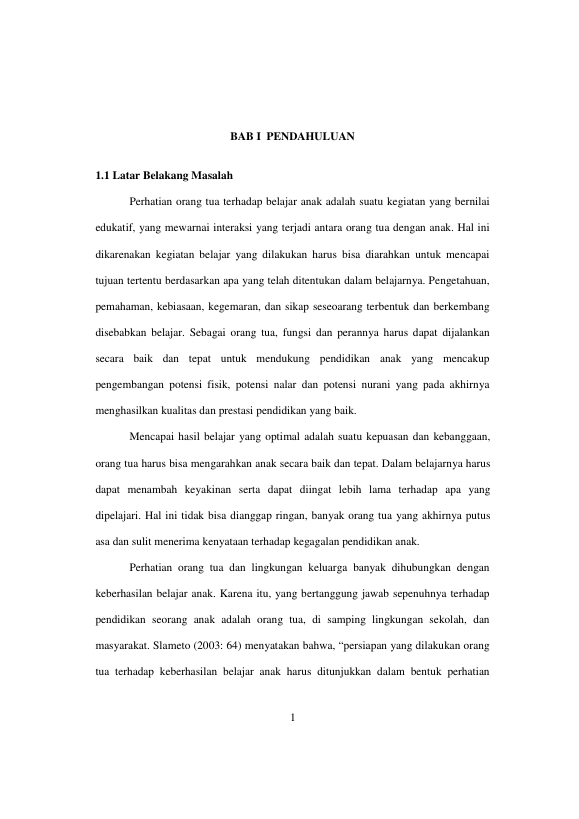 BAB I PENDAHULUAN

1.1 Latar Belakang Masalah

Perhatian orang tua terhadap belajar anak adalah suatu kegiatan yang bernilai edukatif, yang mewarnai interaksi yang terjadi antara orang tua dengan anak. Hal ini dikarenakan kegiatan belajar yang dilakukan harus bisa diarahkan untuk mencapai tujuan tertentu berdasarkan apa yang telah ditentukan dalam belajarnya. Pengetahuan, pemahaman, kebiasaan, kegemaran, dan sikap seseoarang terbentuk dan berkembang disebabkan belajar. Sebagai orang tua, fungsi dan perannya harus dapat dijalankan secara baik dan tepat untuk mendukung pendidikan anak yang mencakup pengembangan potensi fisik, potensi nalar dan potensi nurani yang pada akhirnya menghasilkan kualitas dan prestasi pendidikan yang baik.

Mencapai hasil belajar yang optimal adalah suatu kepuasan dan kebanggaan, orang tua harus bisa mengarahkan anak secara baik dan tepat. Dalam belajarnya harus dapat menambah keyakinan serta dapat diingat lebih lama terhadap apa yang dipelajari. Hal ini tidak bisa dianggap ringan, banyak orang tua yang akhirnya putus asa dan sulit menerima kenyataan terhadap kegagalan pendidikan anak.

Perhatian orang tua dan lingkungan keluarga banyak dihubungkan dengan keberhasilan belajar anak. Karena itu, yang bertanggung jawab sepenuhnya terhadap pendidikan seorang anak adalah orang tua, di samping lingkungan sekolah, dan masyarakat. Slameto (2003: 64) menyatakan bahwa, “persiapan yang dilakukan orang tua terhadap keberhasilan belajar anak harus ditunjukkan dalam bentuk perhatian

1